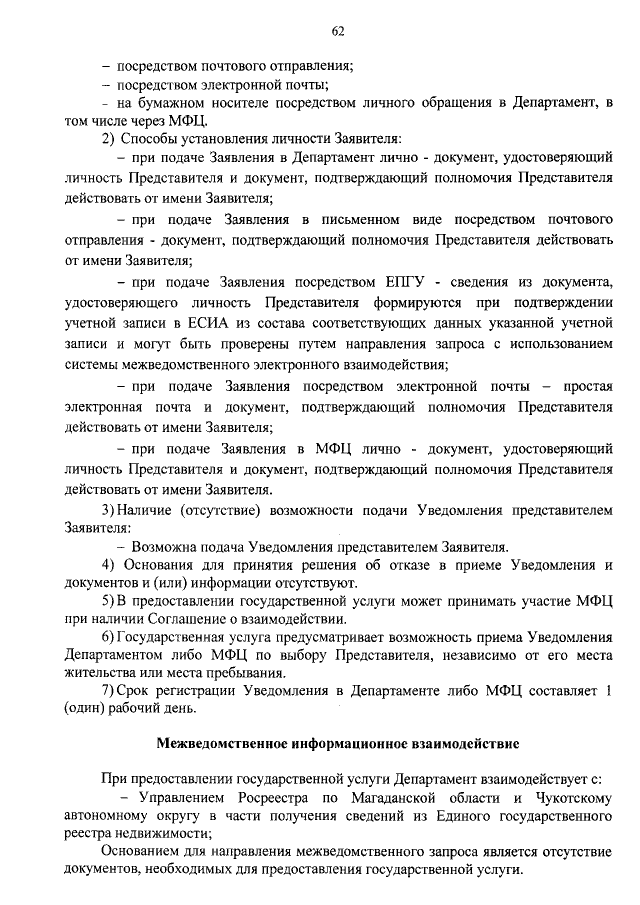 62

– посредством почтового отправления;

– посредством электронной почты;

- на бумажном носителе посредством личного обращения в Департамент, в том числе через МФЦ.

2) Способы установления личности Заявителя:

– при подаче Заявления в Департамент лично - документ, удостоверяющий личность Представителя и документ, подтверждающий полномочия Представителя действовать от имени Заявителя;

– при подаче Заявления в письменном виде посредством почтового отправления - документ, подтверждающий полномочия Представителя действовать от имени Заявителя;

– при подаче Заявления посредством ЕПГУ - сведения из документа, удостоверяющего личность Представителя формируются при подтверждении учетной записи в ЕСИА из состава соответствующих данных указанной учетной записи и могут быть проверены путем направления запроса с использованием системы межведомственного электронного взаимодействия;

– при подаче Заявления посредством электронной почты – простая электронная почта и документ, подтверждающий полномочия Представителя действовать от имени Заявителя;

– при подаче Заявления в МФЦ лично - документ, удостоверяющий личность Представителя и документ, подтверждающий полномочия Представителя действовать от имени Заявителя.

3) Наличие (отсутствие) возможности подачи Уведомления представителем Заявителя:

– Возможна подача Уведомления представителем Заявителя.

4) Основания для принятия решения об отказе в приеме Уведомления и документов и (или) информации отсутствуют.

5) В предоставлении государственной услуги может принимать участие МФЦ при наличии Соглашение о взаимодействии.

6) Государственная услуга предусматривает возможность приема Уведомления Департаментом либо МФЦ по выбору Представителя, независимо от его места жительства или места пребывания.

7) Срок регистрации Уведомления в Департаменте либо МФЦ составляет 1 (один) рабочий день.

Межведомственное информационное взаимодействие

При предоставлении государственной услуги Департамент взаимодействует с:

– Управлением Росреестра по Магаданской области и Чукотскому автономному округу в части получения сведений из Единого государственного реестра недвижимости;

Основанием для направления межведомственного запроса является отсутствие документов, необходимых для предоставления государственной услуги.